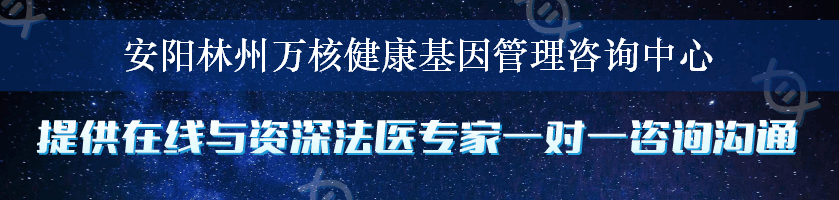 安阳林州万核健康基因管理咨询中心

提供在线与资深法医专家一对一咨询沟通